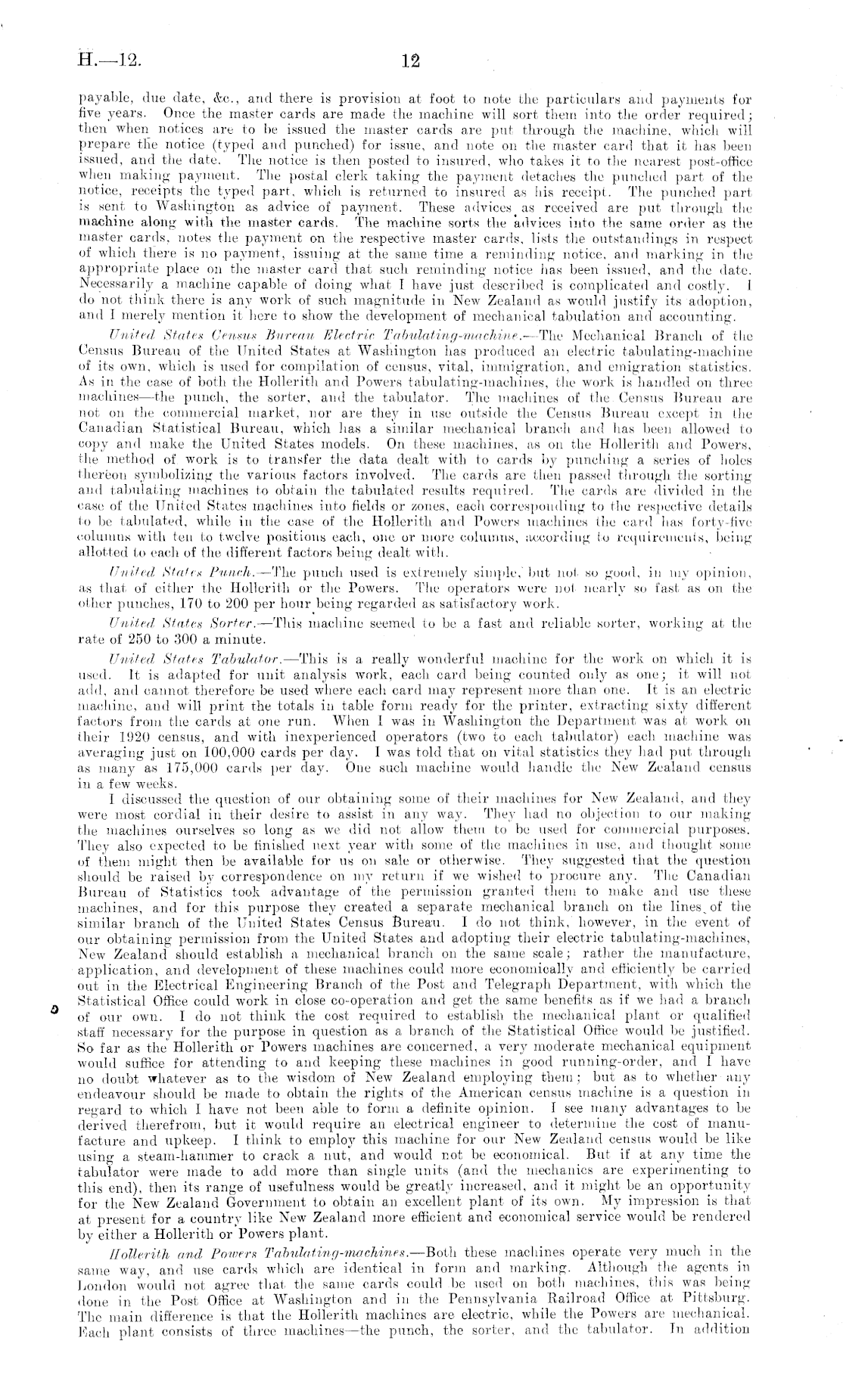 H.—12. 12

payable, due date, &c., and there is provision at foot to note the particulars and payments for five years. Once the master cards are made the machine will sort them into the order required; then when notices are to be issued the master cards are put through the machine, which will prepare the notice (typed and punched) for issue, and note on the master card that it has been issued, and the date. The notice is then posted to insured, who takes it to the nearest post-office when making payment. The postal clerk taking the payment detaches the punched part of the notice, receipts the typed part, which is returned to insured as his receipt. The punched part is sent to Washington as advice of payment. These advices as received are put through the machine along with the master cards. The machine sorts the advices into the same order as the master cards, notes the payment on the respective master cards, lists the outstandings in respect of which there is no payment, issuing at the same time a reminding notice, and marking in the appropriate place on the master card that such reminding notice has been issued, and the date. Necessarily a machine capable of doing what I have just described is complicated and costly. I do not think there is any work of such magnitude in New Zealand as would justify its adoption, and I merely mention it here to show the development of mechanical tabulation and accounting.

United States Census Bureau Electric Tabulating-machine.—The Mechanical Branch of the Census Bureau of the United States at Washington has produced an electric tabulating-machine of its own, which is used for compilation of census, vital, immigration, and emigration statistics. As in the case of both the Hollerith and Powers tabulating-machines, the work is handled on three machines—the punch, the sorter, and the tabulator. The machines of the Census Bureau are not on the commercial market, nor are they in use outside the Census Bureau except in the Canadian Statistical Bureau, which has a similar mechanical branch and has been allowed to copy and make the United States models. On these machines, as on the Hollerith and Powers, the method of work is to transfer the data dealt with to cards by punching a series of holes thereon symbolizing the various factors involved. The cards are then passed through the sorting and tabulating machines to obtain the tabulated results required. The cards are divided in the case of the United States machines into fields or zones, each corresponding to the respective details to be tabulated, while in the case of the Hollerith and Powers machines the card has forty-five columns with ten to twelve positions each, one or more columns, according to requirements, being allotted to each of the different factors being dealt with.

United States Punch.—The punch used is extremely simple, but not so good, in my opinion, as that of either the Hollerith or the Powers. The operators were not nearly so fast as on the other punches, 170 to 200 per hour being regarded as satisfactory work.

United States Sorter.—This machine seemed to be a fast and reliable sorter, working at the rate of 250 to 300 a minute.

United States Tabulator.—This is a really wonderful machine for the work on which it is used. It is adapted for unit analysis work, each card being counted only as one; it will not add, and cannot therefore be used where each card may represent more than one. It is an electric machine, and will print the totals in table form ready for the printer, extracting sixty different factors from the cards at one run. When I was in Washington the Department was at work on their 1920 census, and with inexperienced operators (two to each tabulator) each machine was averaging just on 100,000 cards per day. I was told that on vital statistics they had put through as many as 175,000 cards per day. One such machine would handle the New Zealand census in a few weeks.

I discussed the question of our obtaining some of their machines for New Zealand, and they were most cordial in their desire to assist in any way. They had no objection to our making the machines ourselves so long as we did not allow them to be used for commercial purposes. They also expected to be finished next year with some of the machines in use, and thought some of them might then be available for us on sale or otherwise. They suggested that the question should be raised by correspondence on my return if we wished to procure any. The Canadian Bureau of Statistics took advantage of the permission granted them to make and use these machines, and for this purpose they created a separate mechanical branch on the lines of the similar branch of the United States Census Bureau. I do not think, however, in the event of our obtaining permission from the United States and adopting their electric tabulating-machines, New Zealand should establish a mechanical branch on the same scale; rather the manufacture, application, and development of these machines could more economically and efficiently be carried out in the Electrical Engineering Branch of the Post and Telegraph Department, with which the Statistical Office could work in close co-operation and get the same benefits as if we had a branch of our own. I do not think the cost required to establish the mechanical plant or qualified staff necessary for the purpose in question as a branch of the Statistical Office would be justified. So far as the Hollerith or Powers machines are concerned, a very moderate mechanical equipment would suffice for attending to and keeping these machines in good running-order, and I have no doubt whatever as to the wisdom of New Zealand employing them; but as to whether any endeavour should be made to obtain the rights of the American census machine is a question in regard to which I have not been able to form a definite opinion. I see many advantages to be derived therefrom, but it would require an electrical engineer to determine the cost of manufacture and upkeep. I think to employ this machine for our New Zealand census would be like using a steam-hammer to crack a nut, and would not be economical. But if at any time the tabulator were made to add more than single units (and the mechanics are experimenting to this end), then its range of usefulness would be greatly increased, and it might be an opportunity for the New Zealand Government to obtain an excellent plant of its own. My impression is that at present for a country like New Zealand more efficient and economical service would be rendered by either a Hollerith or Powers plant.

Hollerith and Powers Tabulating-machines.—Both these machines operate very much in the same way, and use cards which are identical in form and marking. Although the agents in London would not agree that the same cards could be used on both machines, this was being done in the Post Office at Washington and in the Pennsylvania Railroad Office at Pittsburg. The main difference is that the Hollerith machines are electric, while the Powers are mechanical. Each plant consists of three machines—the punch, the sorter, and the tabulator. In addition